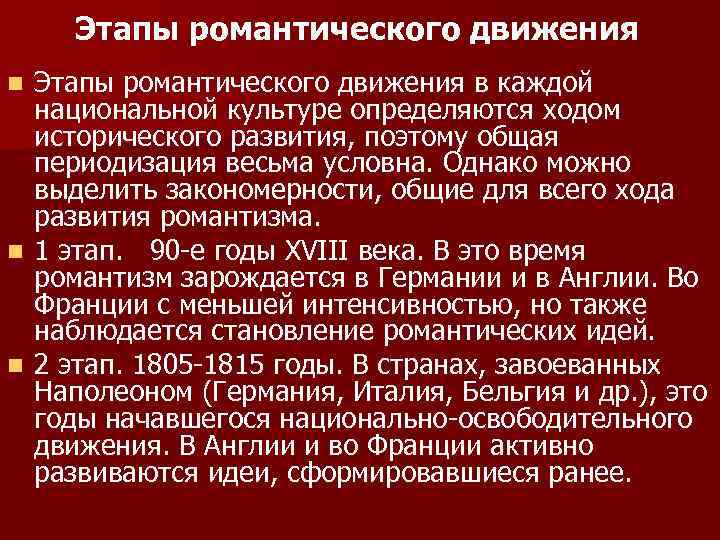 Этапы романтического движения

Этапы романтического движения в каждой национальной культуре определяются ходом исторического развития, поэтому общая периодизация весьма условна. Однако можно выделить закономерности, общие для всего хода развития романтизма.

1 этап. 90-е годы XVIII века. В это время романтизм зарождается в Германии и в Англии. Во Франции с меньшей интенсивностью, но также наблюдается становление романтических идей.

2 этап. 1805-1815 годы. В странах, завоеванных Наполеоном (Германия, Италия, Бельгия и др.), это годы начавшегося национально-освободительного движения. В Англии и во Франции активно развиваются идеи, сформировавшиеся ранее.